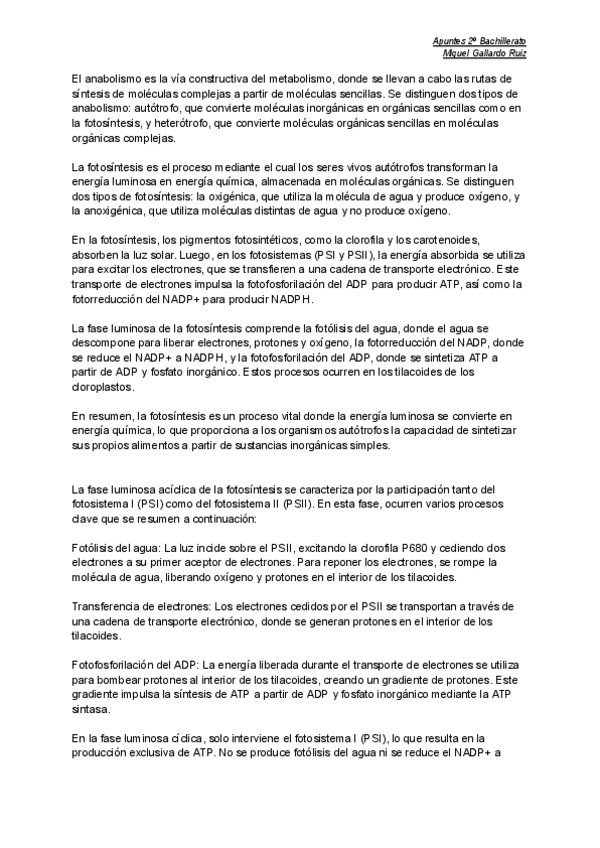 Apuntes 2º Bachillerato
Miguel Gallardo Ruiz

El anabolismo es la vía constructiva del metabolismo, donde se llevan a cabo las rutas de síntesis de moléculas complejas a partir de moléculas sencillas. Se distinguen dos tipos de anabolismo: autótrofo, que convierte moléculas inorgánicas en orgánicas sencillas como en la fotosíntesis, y heterótrofo, que convierte moléculas orgánicas sencillas en moléculas orgánicas complejas.

La fotosíntesis es el proceso mediante el cual los seres vivos autótrofos transforman la energía luminosa en energía química, almacenada en moléculas orgánicas. Se distinguen dos tipos de fotosíntesis: la oxigénica, que utiliza la molécula de agua y produce oxígeno, y la anoxigénica, que utiliza moléculas distintas de agua y no produce oxígeno.

En la fotosíntesis, los pigmentos fotosintéticos, como la clorofila y los carotenoides, absorben la luz solar. Luego, en los fotosistemas (PSI y PSII), la energía absorbida se utiliza para excitar los electrones, que se transfieren a una cadena de transporte electrónico. Este transporte de electrones impulsa la fotofosforilación del ADP para producir ATP, así como la fotorreducción del NADP+ para producir NADPH.

La fase luminosa de la fotosíntesis comprende la fotólisis del agua, donde el agua se descompone para liberar electrones, protones y oxígeno, la fotorreducción del NADP, donde se reduce el NADP+ a NADPH, y la fotofosforilación del ADP, donde se sintetiza ATP a partir de ADP y fosfato inorgánico. Estos procesos ocurren en los tilacoides de los cloroplastos.

En resumen, la fotosíntesis es un proceso vital donde la energía luminosa se convierte en energía química, lo que proporciona a los organismos autótrofos la capacidad de sintetizar sus propios alimentos a partir de sustancias inorgánicas simples.

La fase luminosa acíclica de la fotosíntesis se caracteriza por la participación tanto del fotosistema I (PSI) como del fotosistema II (PSII). En esta fase, ocurren varios procesos clave que se resumen a continuación:

Fotólisis del agua: La luz incide sobre el PSII, excitando la clorofila P680 y cediendo dos electrones a su primer aceptor de electrones. Para reponer los electrones, se rompe la molécula de agua, liberando oxígeno y protones en el interior de los tilacoides.

Transferencia de electrones: Los electrones cedidos por el PSII se transportan a través de una cadena de transporte electrónico, donde se generan protones en el interior de los tilacoides.

Fotofosforilación del ADP: La energía liberada durante el transporte de electrones se utiliza para bombear protones al interior de los tilacoides, creando un gradiente de protones. Este gradiente impulsa la síntesis de ATP a partir de ADP y fosfato inorgánico mediante la ATP sintasa.

En la fase luminosa cíclica, solo interviene el fotosistema I (PSI), lo que resulta en la producción exclusiva de ATP. No se produce fotólisis del agua ni se reduce el NADP+ a